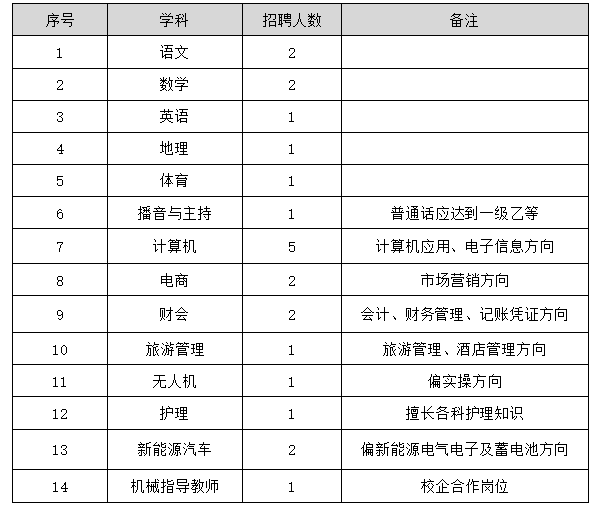 | 序号 | 学科 | 招聘人数 | 备注 |
|---|---|---|---|
| 1 | 语文 | 2 | |
| 2 | 数学 | 2 | |
| 3 | 英语 | 1 | |
| 4 | 地理 | 1 | |
| 5 | 体育 | 1 | |
| 6 | 播音与主持 | 1 | 普通话应达到一级乙等 |
| 7 | 计算机 | 5 | 计算机应用、电子信息方向 |
| 8 | 电商 | 2 | 市场营销方向 |
| 9 | 财会 | 2 | 会计、财务管理、记账凭证方向 |
| 10 | 旅游管理 | 1 | 旅游管理、酒店管理方向 |
| 11 | 无人机 | 1 | 偏实操方向 |
| 12 | 护理 | 1 | 擅长各科护理知识 |
| 13 | 新能源汽车 | 2 | 偏新能源电气电子及蓄电池方向 |
| 14 | 机械指导教师 | 1 | 校企合作岗位 |